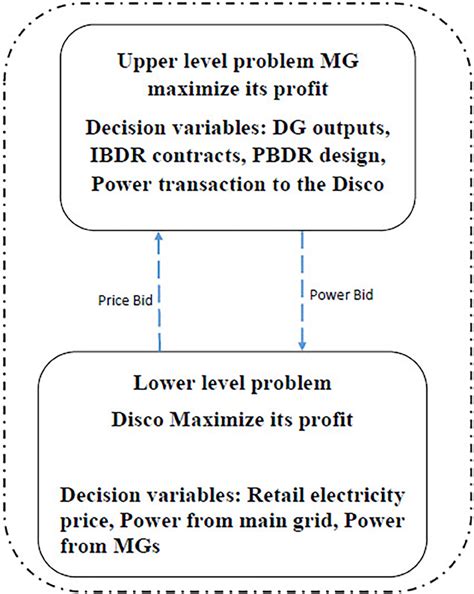 Upper level problem MG maximize its profit

Decision variables: DG outputs, IBDR contracts, PBDR design, Power transaction to the Disco

Price Bid

Power Bid

Lower level problem

Disco Maximize its profit

Decision variables: Retail electricity price, Power from main grid, Power from MGs